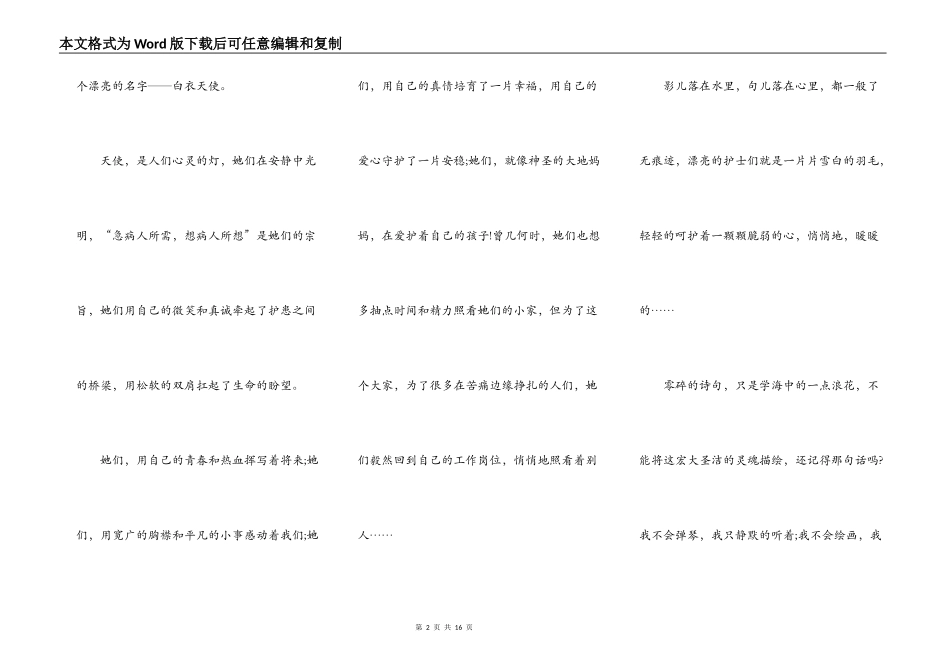 本文格式为Word版下载后可任意编辑和复制

个漂亮的名字——白衣天使。

天使，是人们心灵的灯，她们在安静中光明，“急病人所需，想病人所想”是她们的宗旨，她们用自己的微笑和真诚牵起了护患之间的桥梁，用松软的双肩扛起了生命的盼望。

她们，用自己的青春和热血挥写着将来;她们，用宽广的胸襟和平凡的小事感动着我们;她们，用自己的真情培育了一片幸福，用自己的爱心守护了一片安稳;她们，就像神圣的大地妈妈，在爱护着自己的孩子!曾几何时，她们也想多抽点时间和精力照看她们的小家，但为了这个大家，为了很多在苦痛边缘挣扎的人们，她们毅然回到自己的工作岗位，悄悄地照看着别人……

影儿落在水里，句儿落在心里，都一般了无痕迹，漂亮的护士们就是一片片雪白的羽毛，轻轻的呵护着一颗颗脆弱的心，悄悄地，暖暖的……

零碎的诗句，只是学海中的一点浪花，不能将这宏大圣洁的灵魂描绘，还记得那句话吗?我不会弹琴，我只静默的听着;我不会绘画，我

第 2 页 共 16 页